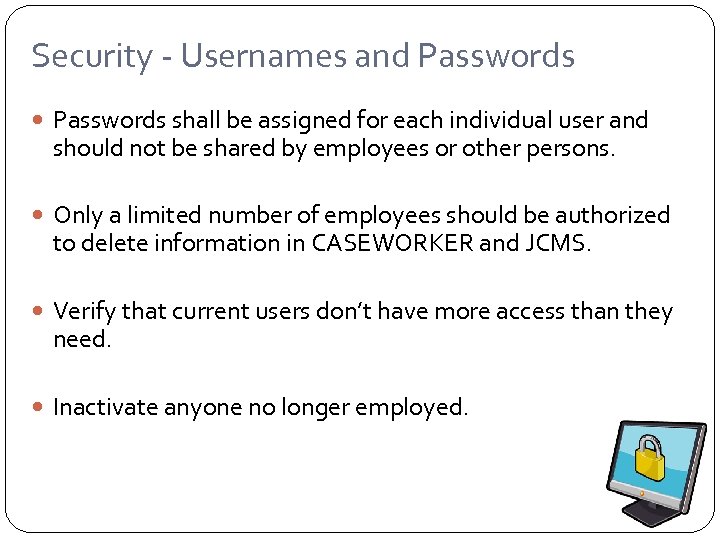 Security - Usernames and Passwords

• Passwords shall be assigned for each individual user and should not be shared by employees or other persons.

• Only a limited number of employees should be authorized to delete information in CASEWORKER and JCMS.

• Verify that current users don't have more access than they need.

• Inactivate anyone no longer employed.